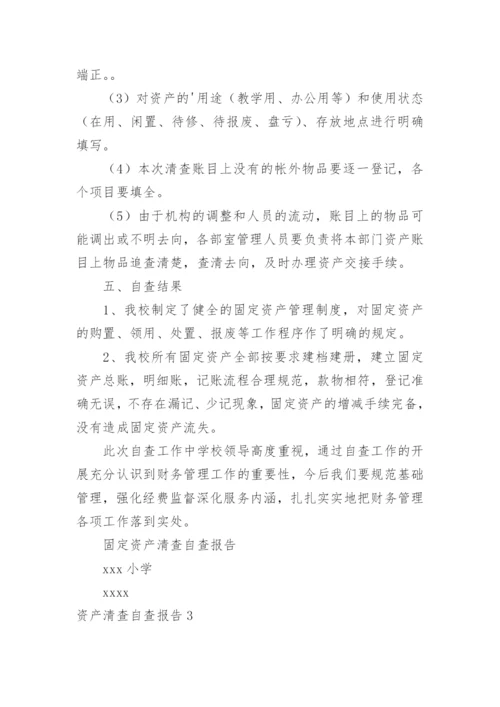 端正。。

（3）对资产的'用途（教学用、办公用等）和使用状态（在用、闲置、待修、待报废、盘亏）、存放地点进行明确填写。

（4）本次清查账目上没有的帐外物品要逐一登记，各个项目要填全。

（5）由于机构的调整和人员的流动，账目上的物品可能调出或不明去向，各部室管理人员要负责将本部门资产账目上物品追查清楚，查清去向，及时办理资产交接手续。

五、自查结果

1、我校制定了健全的固定资产管理制度，对固定资产的购置、领用、处置、报废等工作程序作了明确的规定。

2、我校所有固定资产全部按要求建档建册，建立固定资产总账，明细账，记账流程合理规范，款物相符，登记准确无误，不存在漏记、少记现象，固定资产的增减手续完备，没有造成固定资产流失。

此次自查工作中学校领导高度重视，通过自查工作的开展充分认识到财务管理工作的重要性，今后我们要规范基础管理，强化经费监督深化服务内涵，扎扎实实地把财务管理各项工作落到实处。

固定资产清查自查报告

xxx 小学

xxxx

资产清查自查报告 3